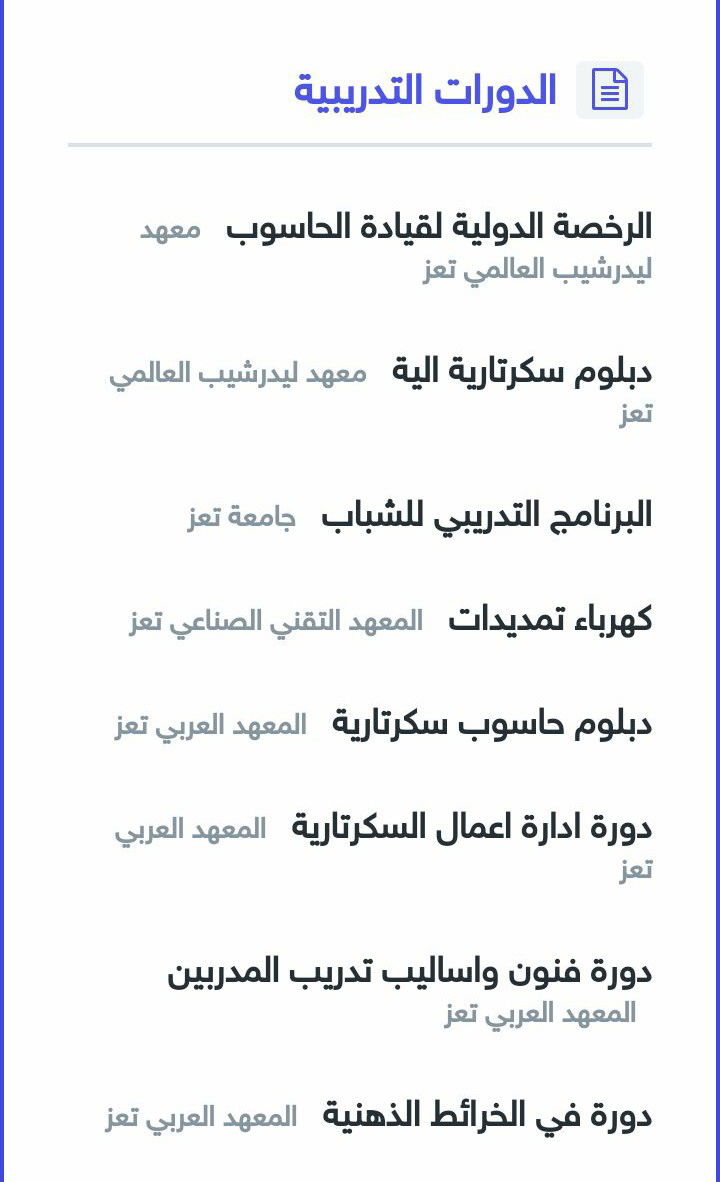 الدورات التدريبية

الرخصة الدولية لقيادة الحاسوب معهد ليدرشيب العالمي تعز

دبلوم سكرتارية الية معهد ليدرشيب العالمي تعز

البرنامج التدريبي للشباب جامعة تعز

كهرباء تمديدات المعهد التقني الصناعي تعز

دبلوم حاسوب سكرتارية المعهد العربي تعز

دورة ادارة اعمال السكرتارية المعهد العربي تعز

دورة فنون واساليب تدريب المدربين المعهد العربي تعز

دورة في الخرائط الذهنية المعهد العربي تعز